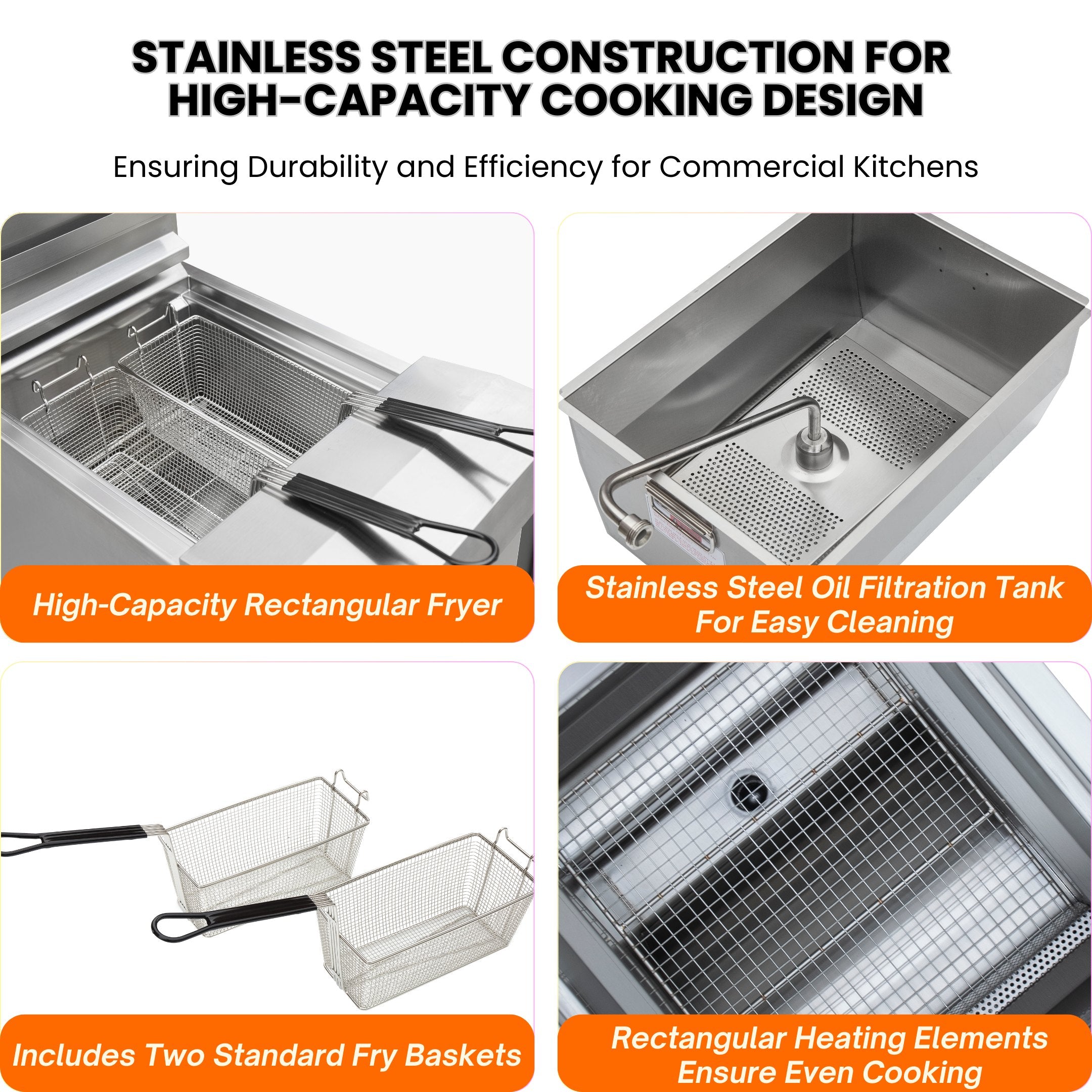 STAINLESS STEEL CONSTRUCTION FOR HIGH-CAPACITY COOKING DESIGN

Ensuring Durability and Efficiency for Commercial Kitchens

High-Capacity Rectangular Fryer

Stainless Steel Oil Filtration Tank For Easy Cleaning

Includes Two Standard Fry Baskets

Rectangular Heating Elements Ensure Even Cooking